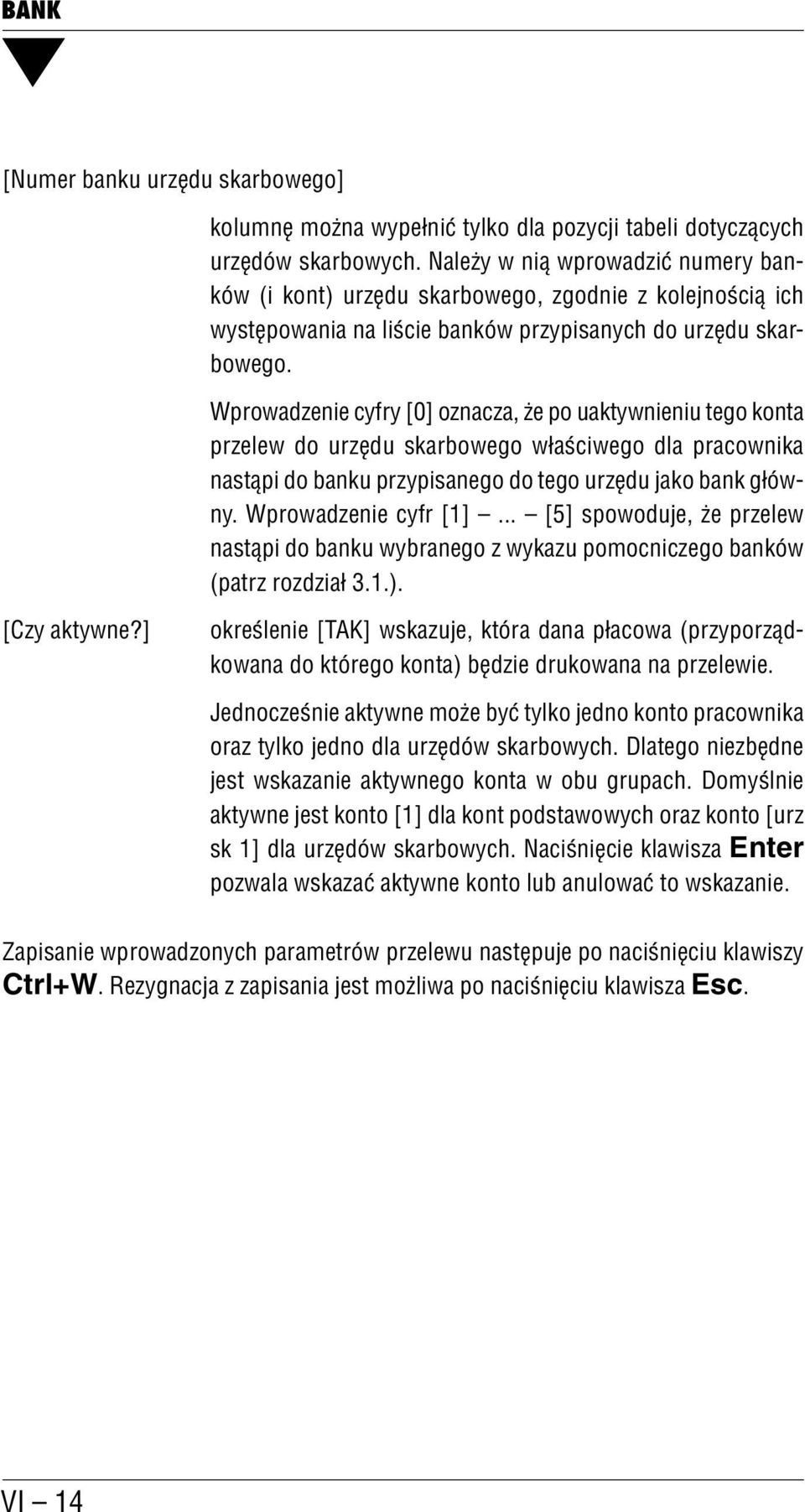 BANK

[Numer banku urzędu skarbowego]

kolumnę można wypełnić tylko dla pozycji tabeli dotyczących urzędów skarbowych. Należy w nią wprowadzić numery banków (i kont) urzędu skarbowego, zgodnie z kolejnością ich występowania na liście banków przypisanych do urzędu skarbowego.

Wprowadzenie cyfry [0] oznacza, że po uaktywnieniu tego konta przelew do urzędu skarbowego właściwego dla pracownika nastąpi do banku przypisanego do tego urzędu jako bank główny. Wprowadzenie cyfr [1] — ... — [5] spowoduje, że przelew nastąpi do banku wybranego z wykazu pomocniczego banków (patrz rozdział 3.1.).

[Czy aktywne?]

określenie [TAK] wskazuje, która dana płacowa (przyporządkowana do którego konta) będzie drukowana na przelewie.

Jednocześnie aktywne może być tylko jedno konto pracownika oraz tylko jedno dla urzędów skarbowych. Dlatego niezbędne jest wskazanie aktywnego konta w obu grupach. Domyślnie aktywne jest konto [1] dla kont podstawowych oraz konto [urz sk 1] dla urzędów skarbowych. Naciśnięcie klawisza Enter pozwala wskazać aktywne konto lub anulować to wskazanie.

Zapisanie wprowadzonych parametrów przelewu następuje po naciśnięciu klawiszy Ctrl+W. Rezygnacja z zapisania jest możliwa po naciśnięciu klawisza Esc.

VI — 14